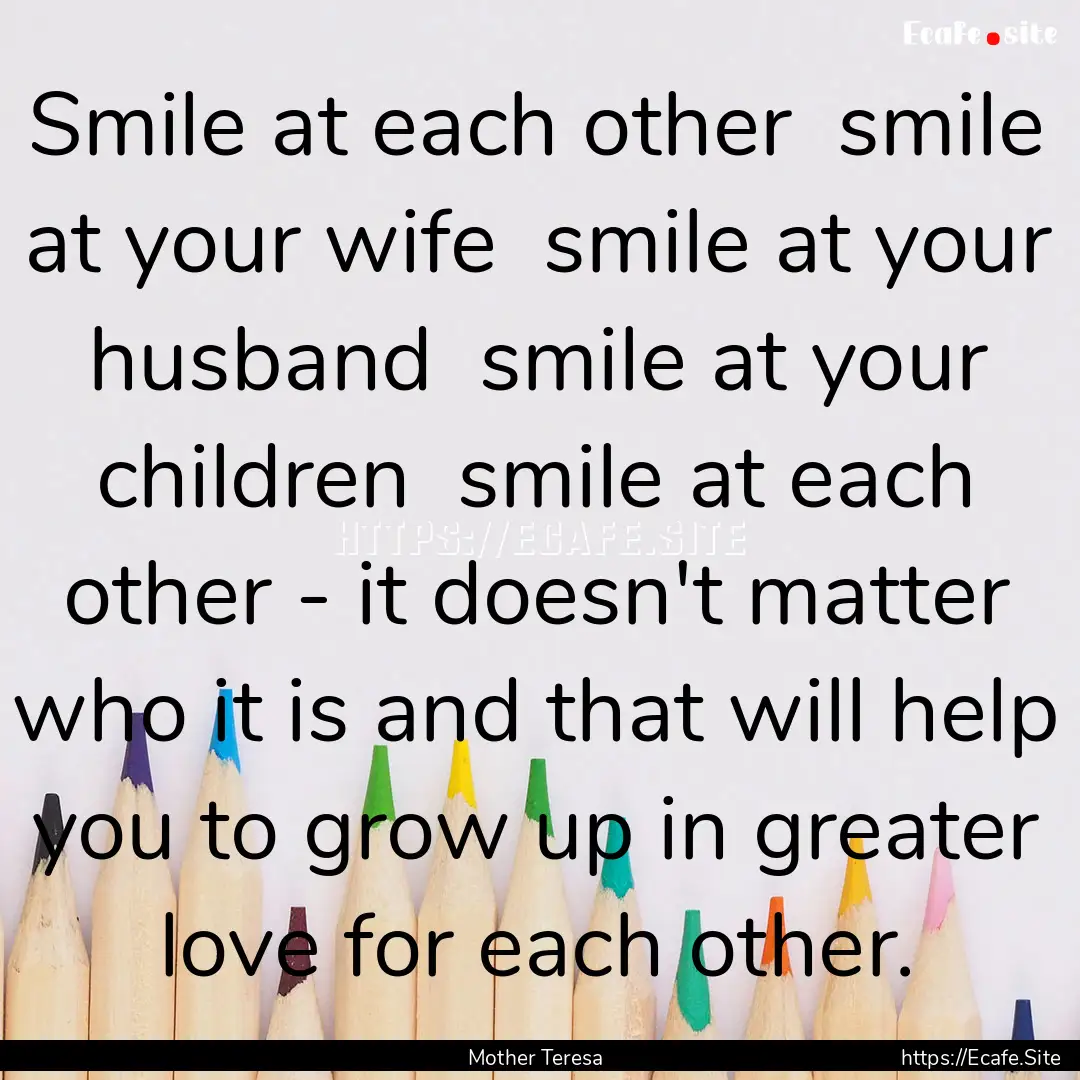 Ecafe.site

Smile at each other smile at your wife smile at your husband smile at your children smile at each other - it doesn't matter who it is and that will help you to grow up in greater love for each other.

HTTPS://ECAFE.SITE

Mother Teresa

https://Ecafe.Site